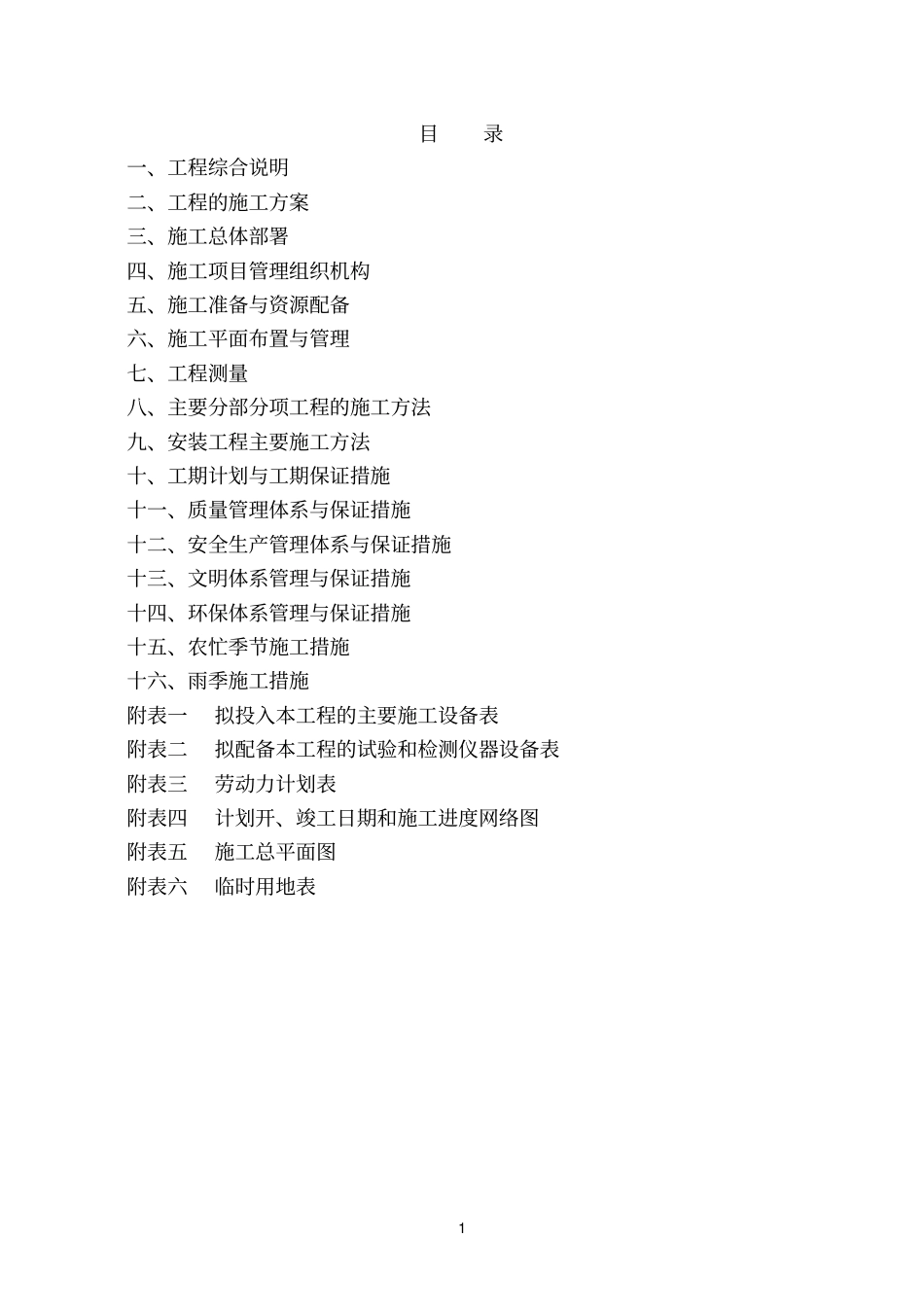 目　录

一、工程综合说明

二、工程的施工方案

三、施工总体部署

四、施工项目管理组织机构

五、施工准备与资源配备

六、施工平面布置与管理

七、工程测量

八、主要分部分项工程的施工方法

九、安装工程主要施工方法

十、工期计划与工期保证措施

十一、质量管理体系与保证措施

十二、安全生产管理体系与保证措施

十三、文明体系管理与保证措施

十四、环保体系管理与保证措施

十五、农忙季节施工措施

十六、雨季施工措施

附表一　拟投入本工程的主要施工设备表

附表二　拟配备本工程的试验和检测仪器设备表

附表三　劳动力计划表

附表四　计划开、竣工日期和施工进度网络图

附表五　施工总平面图

附表六　临时用地表

1